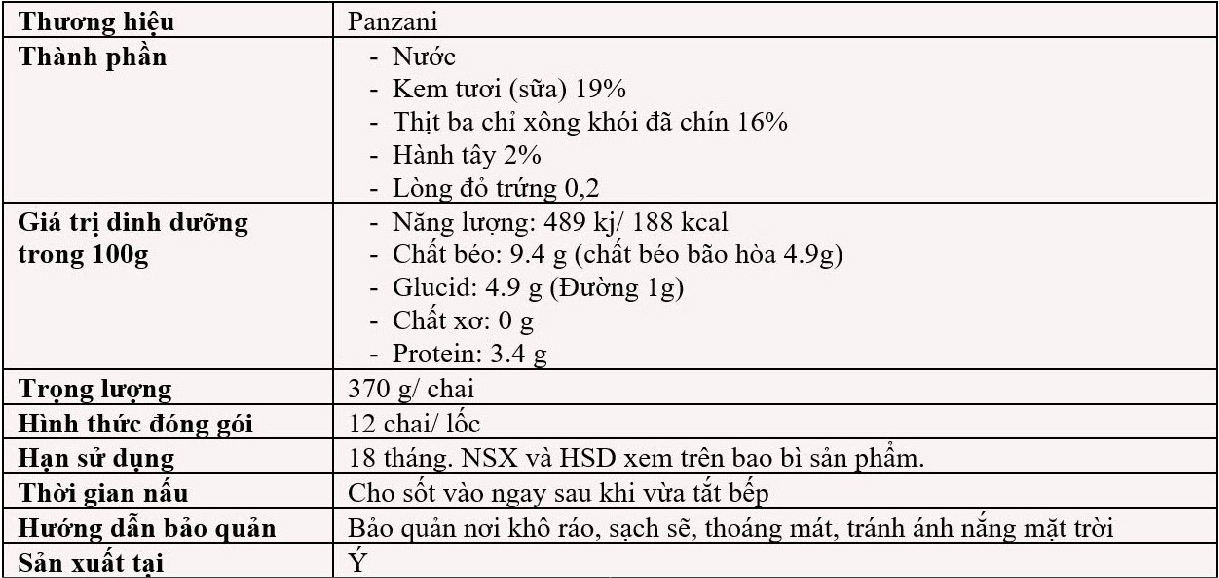 | Thương hiệu | Panzani |
|---|---|
| Thành phần | - Nước<br>- Kem tươi (sữa) 19%<br>- Thịt ba chỉ xông khói đã chín 16%<br>- Hành tây 2%<br>- Lòng đỏ trứng 0,2 |
| Giá trị dinh dưỡng trong 100g | - Năng lượng: 489 kj/ 188 kcal<br>- Chất béo: 9.4 g (chất béo bão hòa 4.9g)<br>- Glucid: 4.9 g (Đường 1g)<br>- Chất xơ: 0 g<br>- Protein: 3.4 g |
| Trọng lượng | 370 g/ chai |
| Hình thức đóng gói | 12 chai/ lốc |
| Hạn sử dụng | 18 tháng. NSX và HSD xem trên bao bì sản phẩm. |
| Thời gian nấu | Cho sốt vào ngay sau khi vừa tắt bếp |
| Hướng dẫn bảo quản | Bảo quản nơi khô ráo, sạch sẽ, thoáng mát, tránh ánh nắng mặt trời |
| Sản xuất tại | Ý |